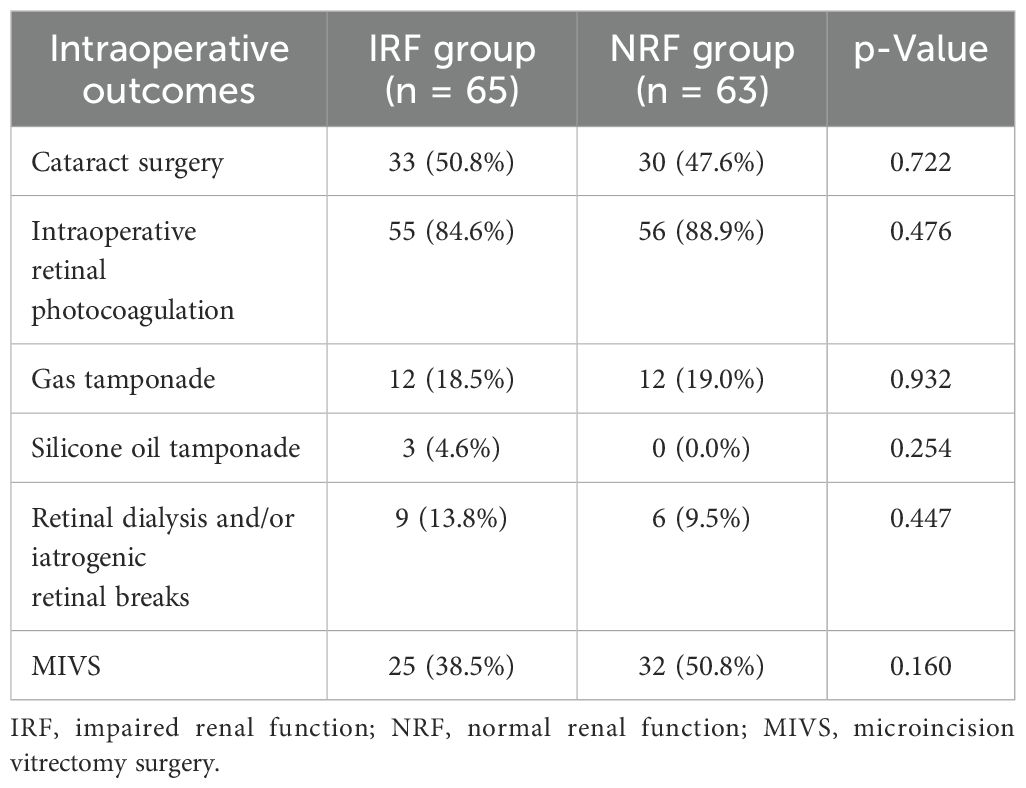 | Intraoperative outcomes | IRF group (n = 65) | NRF group (n = 63) | p-Value |
|---|---|---|---|
| Cataract surgery | 33 (50.8%) | 30 (47.6%) | 0.722 |
| Intraoperative retinal photocoagulation | 55 (84.6%) | 56 (88.9%) | 0.476 |
| Gas tamponade | 12 (18.5%) | 12 (19.0%) | 0.932 |
| Silicone oil tamponade | 3 (4.6%) | 0 (0.0%) | 0.254 |
| Retinal dialysis and/or iatrogenic retinal breaks | 9 (13.8%) | 6 (9.5%) | 0.447 |
| MIVS | 25 (38.5%) | 32 (50.8%) | 0.160 |

IRF, impaired renal function; NRF, normal renal function; MIVS, microincision vitrectomy surgery.